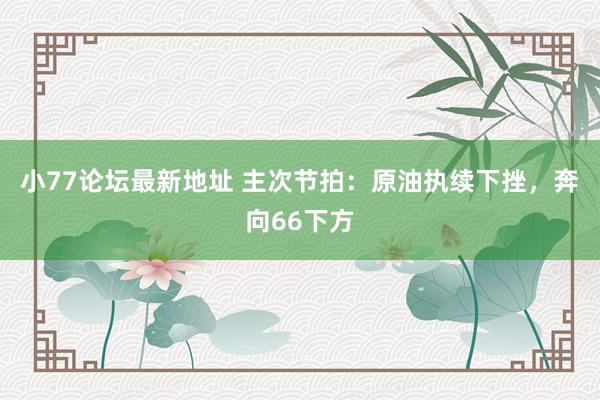 小77论坛最新地址 主次节拍：原油执续下挫，奔向66下方